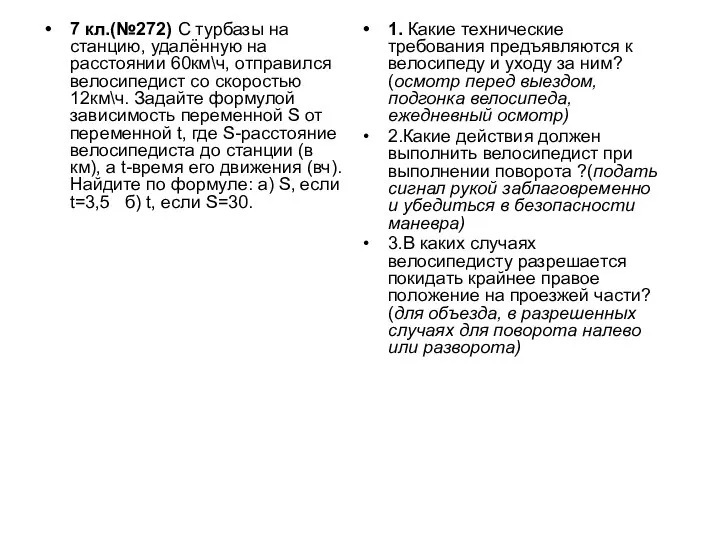 • 7 кл.(№272) С турбазы на станцию, удалённую на расстоянии 60км\ч, отправился велосипедист со скоростью 12км\ч. Задайте формулой зависимость переменной S от переменной t, где S-расстояние велосипедиста до станции (в км), а t-время его движения (вч). Найдите по формуле: а) S, если t=3,5 б) t, если S=30.

• 1. Какие технические требования предъявляются к велосипеду и уходу за ним? (осмотр перед выездом, подгонка велосипеда, ежедневный осмотр)

• 2.Какие действия должен выполнить велосипедист при выполнении поворота ?(подать сигнал рукой заблаговременно и убедиться в безопасности маневра)

• 3.В каких случаях велосипедисту разрешается покидать крайнее правое положение на проезжей части? (для объезда, в разрешенных случаях для поворота налево или разворота)